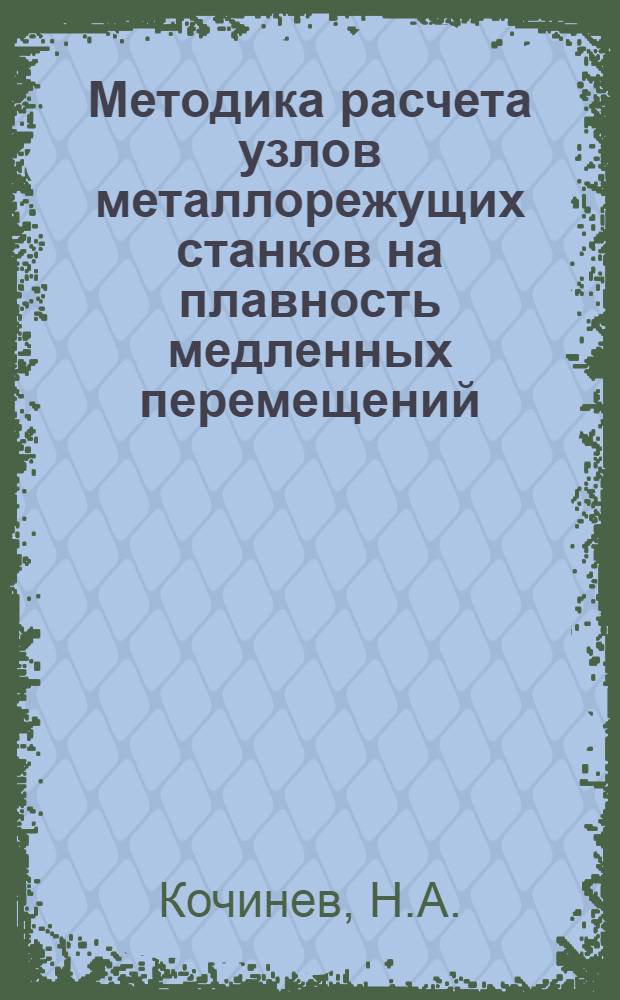 Методика расчета узлов металлорежущих станков на плавность медленных перемещений

Кочинев, Н.А.